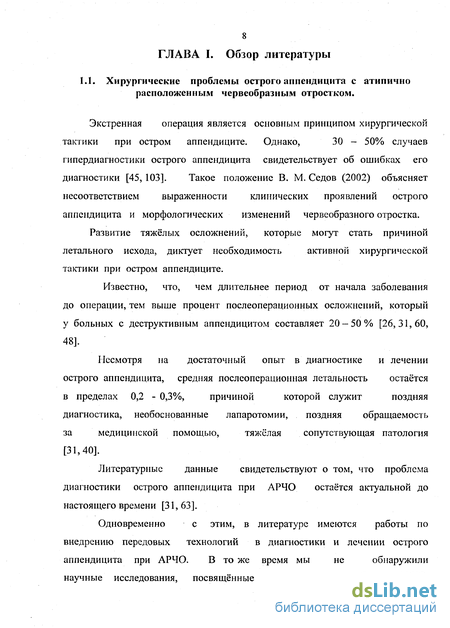 8

ГЛАВА I. Обзор литературы

1.1. Хирургические проблемы острого аппендицита с атипично расположенным червеобразным отростком.

Экстренная операция является основным принципом хирургической тактики при остром аппендиците. Однако, 30 – 50% случаев гипердиагностики острого аппендицита свидетельствует об ошибках его диагностики [45, 103]. Такое положение В. М. Седов (2002) объясняет несоответствием выраженности клинических проявлений острого аппендицита и морфологических изменений червеобразного отростка.

Развитие тяжёлых осложнений, которые могут стать причиной летального исхода, диктует необходимость активной хирургической тактики при остром аппендиците.

Известно, что, чем длительнее период от начала заболевания до операции, тем выше процент послеоперационных осложнений, который у больных с деструктивным аппендицитом составляет 20 – 50 % [26, 31, 60, 48].

Несмотря на достаточный опыт в диагностике и лечении острого аппендицита, средняя послеоперационная летальность остаётся в пределах 0,2 - 0,3%, причиной которой служит поздняя диагностика, необоснованные лапаротомии, поздняя обращаемость за медицинской помощью, тяжёлая сопутствующая патология [31, 40].

Литературные данные свидетельствуют о том, что проблема диагностики острого аппендицита при АРЧО остаётся актуальной до настоящего времени [31, 63].

Одновременно с этим, в литературе имеются работы по внедрению передовых технологий в диагностики и лечении острого аппендицита при АРЧО. В то же время мы не обнаружили научные исследования, посвящённые

dsLib.net
библиотека диссертаций